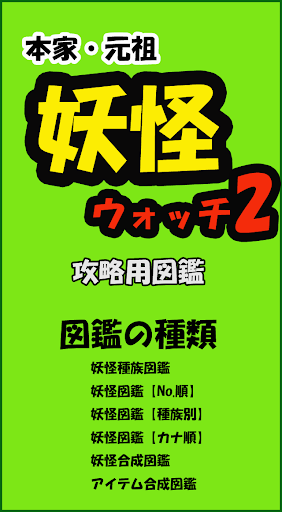 本家・元祖

妖怪

ウォッチ2

攻略用図鑑

図鑑の種類

妖怪種族図鑑

妖怪図鑑【No.順】

妖怪図鑑【種族別】

妖怪図鑑【カナ順】

妖怪合成図鑑

アイテム合成図鑑